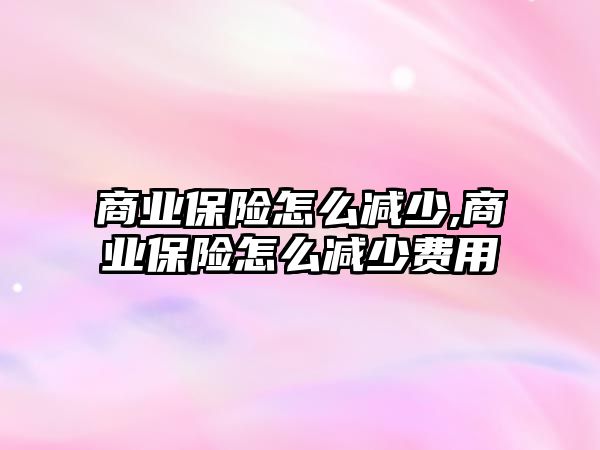 商业保险怎么减少,商业保险怎么减少费用